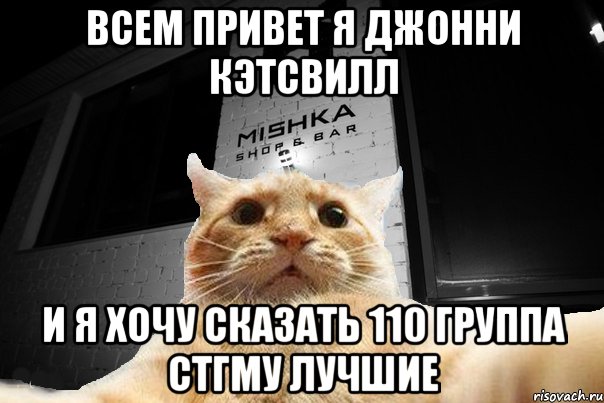 ВСЕМ ПРИВЕТ Я ДЖОННИ КЭТСВИЛЛ

MISHKA
SHOP & BAR

И Я ХОЧУ СКАЗАТЬ 110 ГРУППА СТГМУ ЛУЧШИЕ

risovach.ru